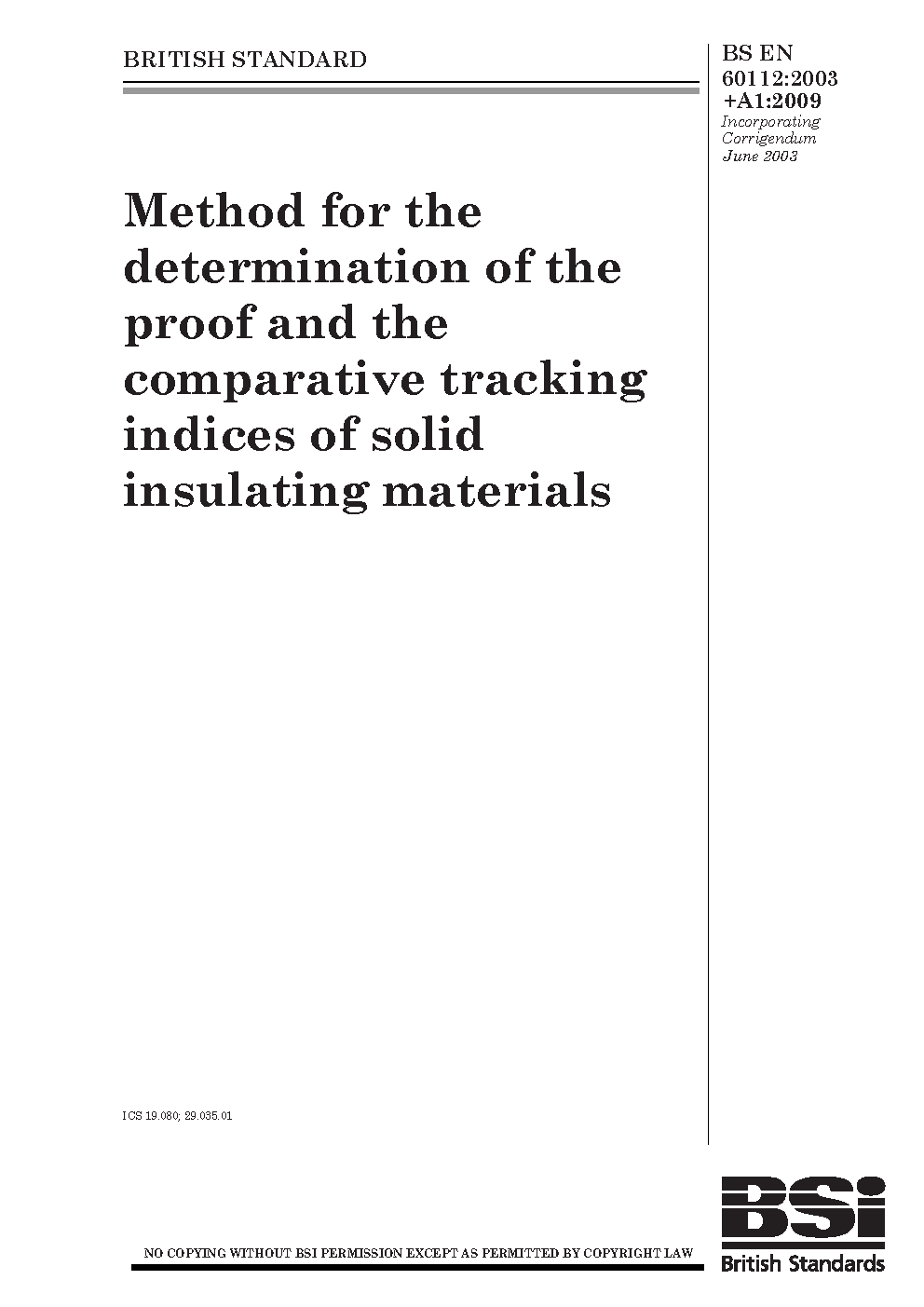 BRITISH STANDARD

BS EN 60112:2003 +A1:2009
Incorporating Corrigendum June 2003

Method for the determination of the proof and the comparative tracking indices of solid insulating materials

ICS 19.080; 29.035.01

NO COPYING WITHOUT BSI PERMISSION EXCEPT AS PERMITTED BY COPYRIGHT LAW

BSi
British Standards